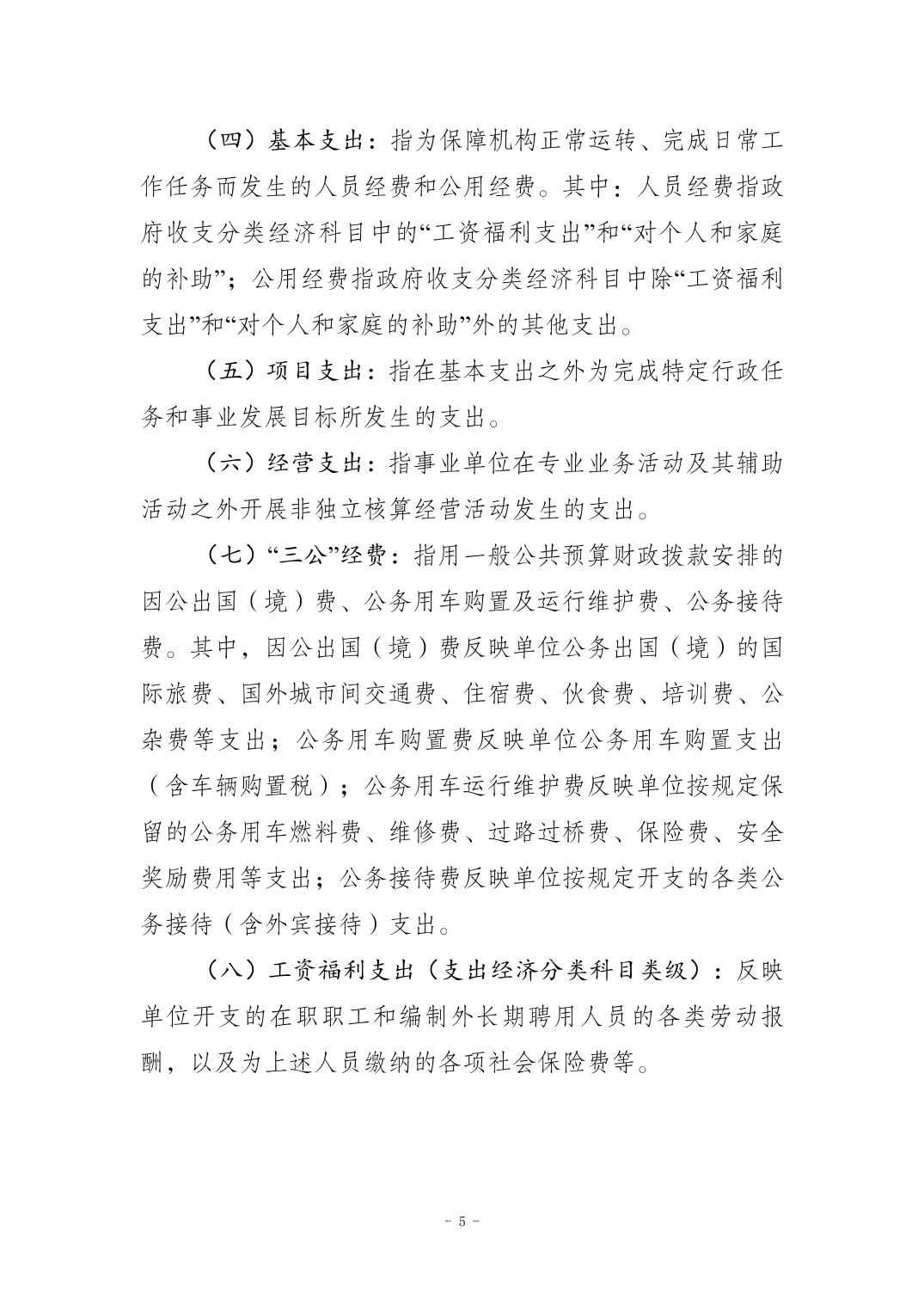 （四）基本支出：指为保障机构正常运转、完成日常工作任务而发生的人员经费和公用经费。其中：人员经费指政府收支分类经济科目中的“工资福利支出”和“对个人和家庭的补助”；公用经费指政府收支分类经济科目中除“工资福利支出”和“对个人和家庭的补助”外的其他支出。

（五）项目支出：指在基本支出之外为完成特定行政任务和事业发展目标所发生的支出。

（六）经营支出：指事业单位在专业业务活动及其辅助活动之外开展非独立核算经营活动发生的支出。

（七）“三公”经费：指用一般公共预算财政拨款安排的因公出国（境）费、公务用车购置及运行维护费、公务接待费。其中，因公出国（境）费反映单位公务出国（境）的国际旅费、国外城市间交通费、住宿费、伙食费、培训费、公杂费等支出；公务用车购置费反映单位公务用车购置支出（含车辆购置税）；公务用车运行维护费反映单位按规定保留的公务用车燃料费、维修费、过路过桥费、保险费、安全奖励费用等支出；公务接待费反映单位按规定开支的各类公务接待（含外宾接待）支出。

（八）工资福利支出（支出经济分类科目类级）：反映单位开支的在职职工和编制外长期聘用人员的各类劳动报酬，以及为上述人员缴纳的各项社会保险费等。

- 5 -